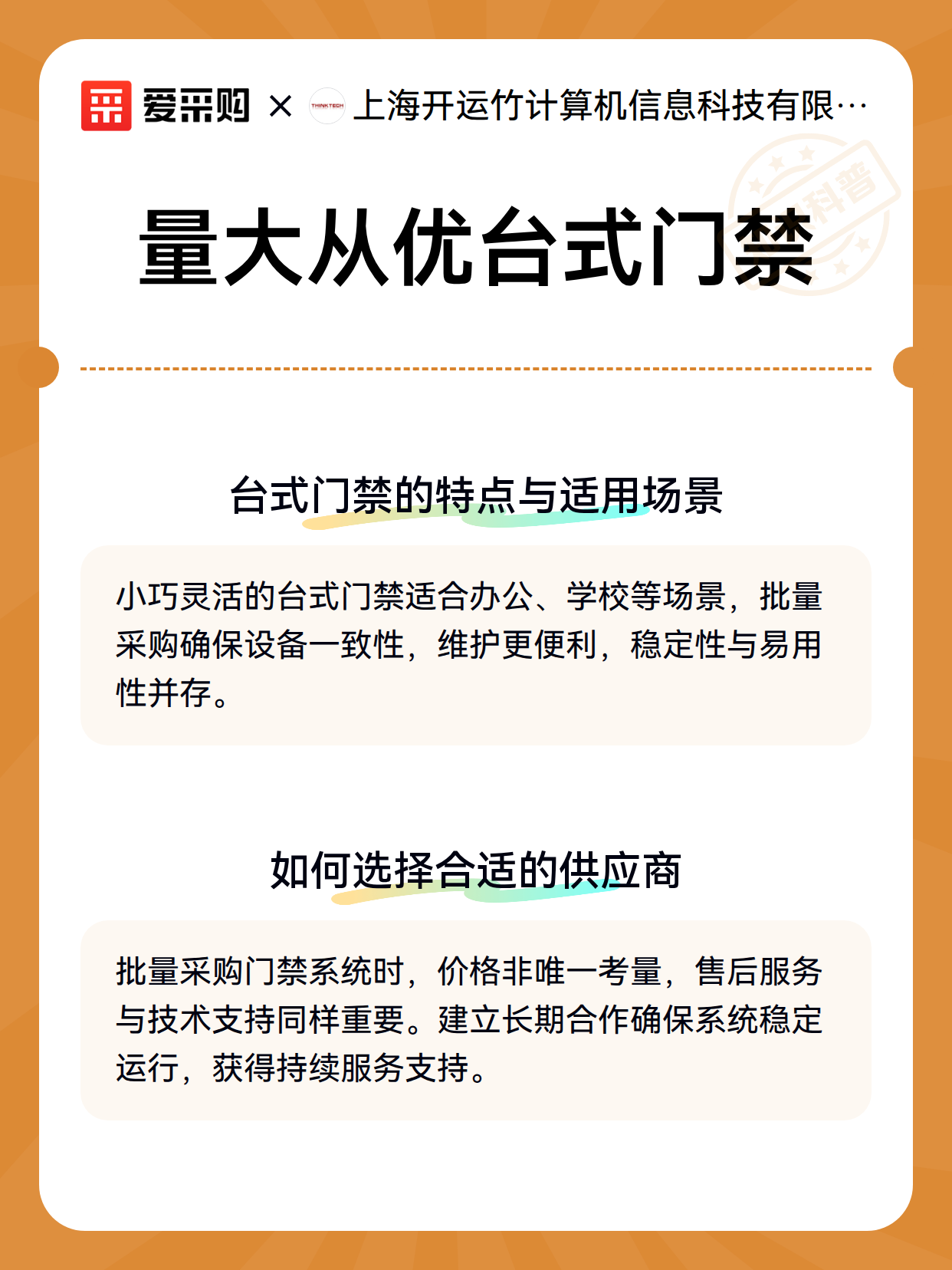 爱采购 × THINKTECH 上海开运竹计算机信息科技有限…

科普

量大从优台式门禁

台式门禁的特点与适用场景

小巧灵活的台式门禁适合办公、学校等场景，批量采购确保设备一致性，维护更便利，稳定性与易用性并存。

如何选择合适的供应商

批量采购门禁系统时，价格非唯一考量，售后服务与技术支持同样重要。建立长期合作确保系统稳定运行，获得持续服务支持。